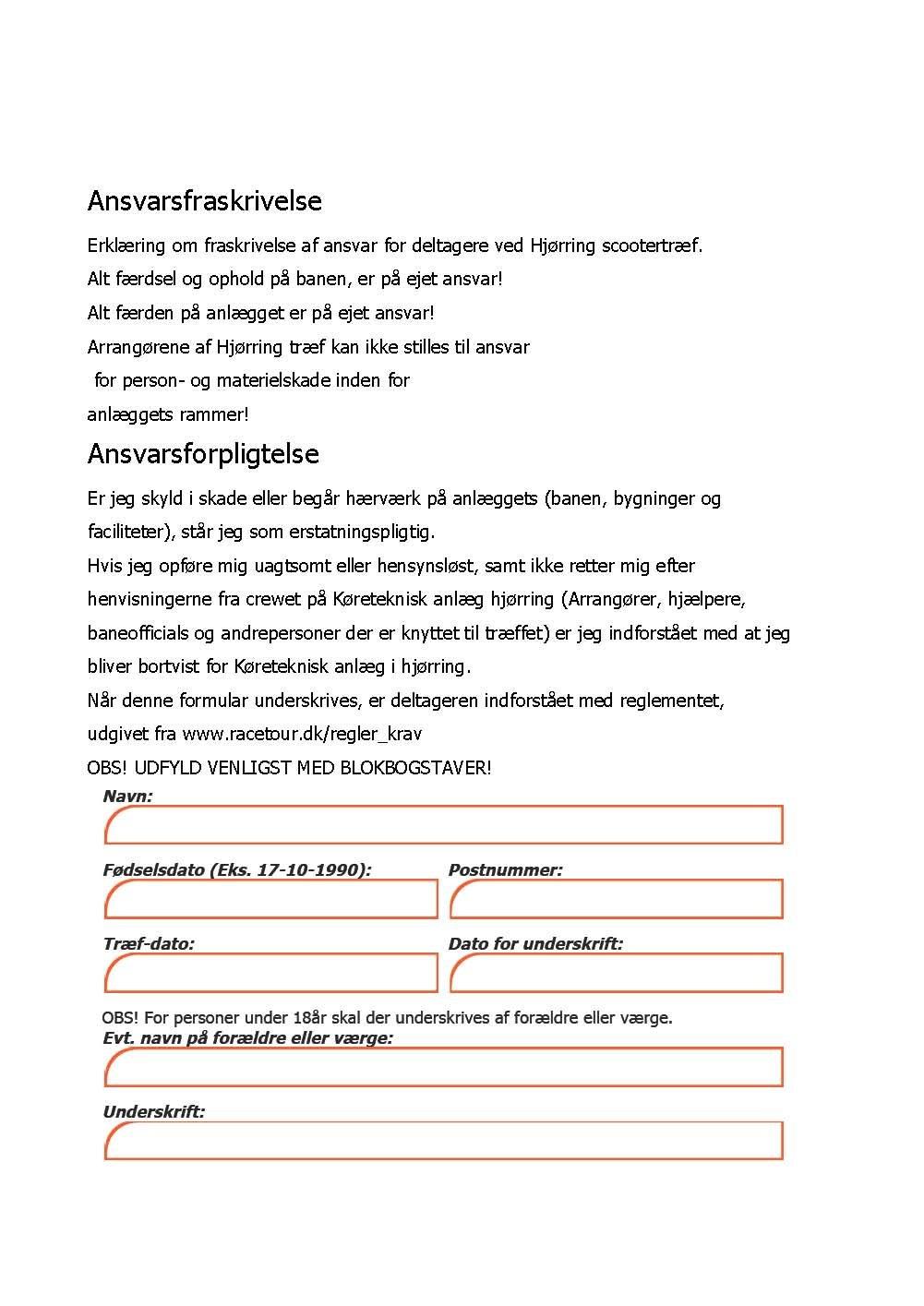 Ansvarsfraskrivelse

Erklæring om fraskrivelse af ansvar for deltagere ved Hjørring scootertræf.

Alt færdsel og ophold på banen, er på ejet ansvar!

Alt færden på anlægget er på ejet ansvar!

Arrangørene af Hjørring træf kan ikke stilles til ansvar for person- og materielskade inden for anlæggets rammer!

Ansvarsforpligtelse

Er jeg skyld i skade eller begår hærværk på anlæggets (banen, bygninger og faciliteter), står jeg som erstatningspligtig.

Hvis jeg opføre mig uagtsomt eller hensynsløst, samt ikke retter mig efter henvisningerne fra crewet på Køreteknisk anlæg hjørring (Arrangører, hjælpere, baneofficials og andrepersoner der er knyttet til træffet) er jeg indforstået med at jeg bliver bortvist for Køreteknisk anlæg i hjørring.

Når denne formular underskrives, er deltageren indforstået med reglementet, udgivet fra www.racetour.dk/regler_krav

OBS! UDFYLD VENLIGST MED BLOKBOGSTAVER!

Navn:

Fødselsdato (Eks. 17-10-1990):

Postnummer:

Træf-dato:

Dato for underskrift:

OBS! For personer under 18år skal der underskrives af forældre eller værge.

Evt. navn på forældre eller værge:

Underskrift: